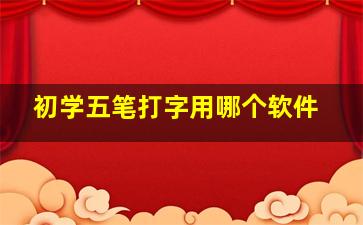 初学五笔打字用哪个软件